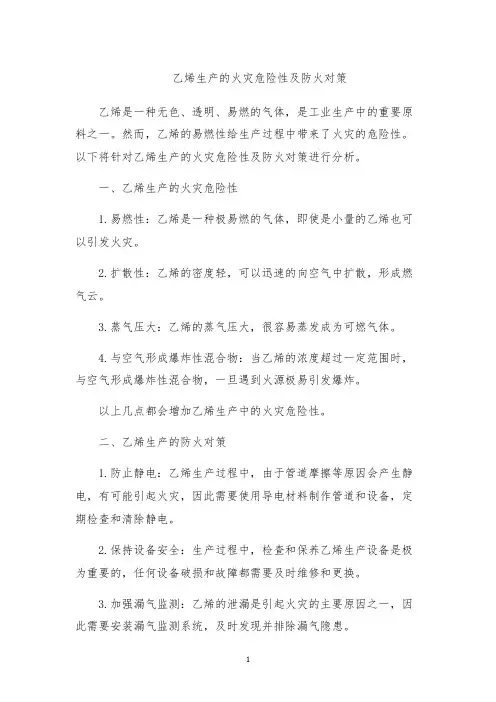 乙烯生产的火灾危险性及防火对策

乙烯是一种无色、透明、易燃的气体，是工业生产中的重要原料之一。然而，乙烯的易燃性给生产过程中带来了火灾的危险性。以下将针对乙烯生产的火灾危险性及防火对策进行分析。

一、乙烯生产的火灾危险性

1. 易燃性：乙烯是一种极易燃的气体，即使是小量的乙烯也可以引发火灾。

2. 扩散性：乙烯的密度轻，可以迅速的向空气中扩散，形成燃气云。

3. 蒸气压大：乙烯的蒸气压大，很容易蒸发成为可燃气体。

4. 与空气形成爆炸性混合物：当乙烯的浓度超过一定范围时，与空气形成爆炸性混合物，一旦遇到火源极易引发爆炸。

以上几点都会增加乙烯生产中的火灾危险性。

二、乙烯生产的防火对策

1. 防止静电：乙烯生产过程中，由于管道摩擦等原因会产生静电，有可能引起火灾，因此需要使用导电材料制作管道和设备，定期检查和清除静电。

2. 保持设备安全：生产过程中，检查和保养乙烯生产设备是极为重要的，任何设备破损和故障都需要及时维修和更换。

3. 加强漏气监测：乙烯的泄漏是引起火灾的主要原因之一，因此需要安装漏气监测系统，及时发现并排除漏气隐患。

1